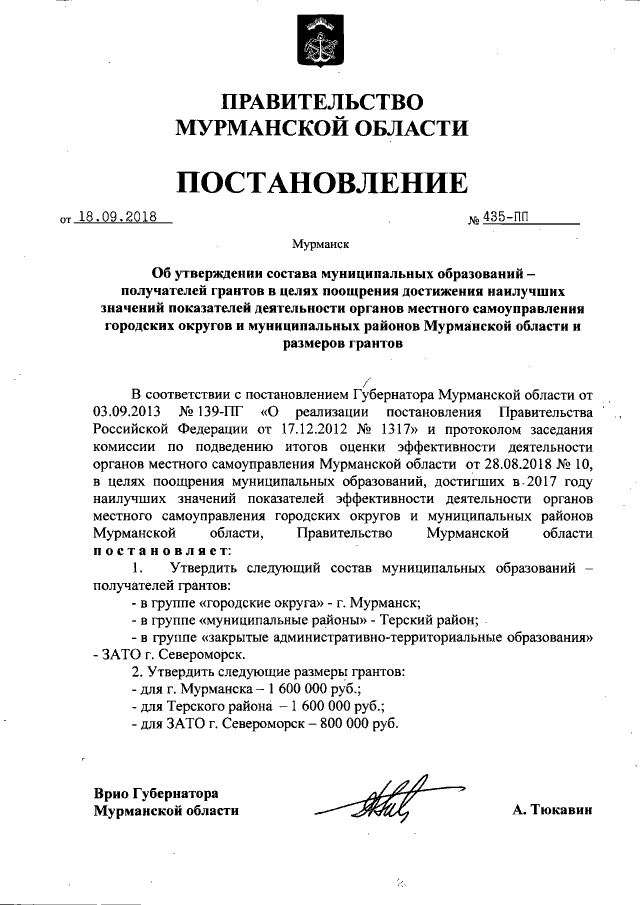 ПРАВИТЕЛЬСТВО
МУРМАНСКОЙ ОБЛАСТИ

ПОСТАНОВЛЕНИЕ

от 18.09.2018 № 435-ПП

Мурманск

Об утверждении состава муниципальных образований – получателей грантов в целях поощрения достижения наилучших значений показателей деятельности органов местного самоуправления городских округов и муниципальных районов Мурманской области и размеров грантов

В соответствии с постановлением Губернатора Мурманской области от 03.09.2013 № 139-ПГ «О реализации постановления Правительства Российской Федерации от 17.12.2012 № 1317» и протоколом заседания комиссии по подведению итогов оценки эффективности деятельности органов местного самоуправления Мурманской области от 28.08.2018 № 10, в целях поощрения муниципальных образований, достигших в 2017 году наилучших значений показателей эффективности деятельности органов местного самоуправления городских округов и муниципальных районов Мурманской области, Правительство Мурманской области постановляет:

1. Утвердить следующий состав муниципальных образований – получателей грантов:
- в группе «городские округа» - г. Мурманск;
- в группе «муниципальные районы» - Терский район;
- в группе «закрытые административно-территориальные образования» - ЗАТО г. Североморск.

2. Утвердить следующие размеры грантов:
- для г. Мурманска – 1 600 000 руб.;
- для Терского района – 1 600 000 руб.;
- для ЗАТО г. Североморск – 800 000 руб.

Врио Губернатора
Мурманской области А. Тюкавин